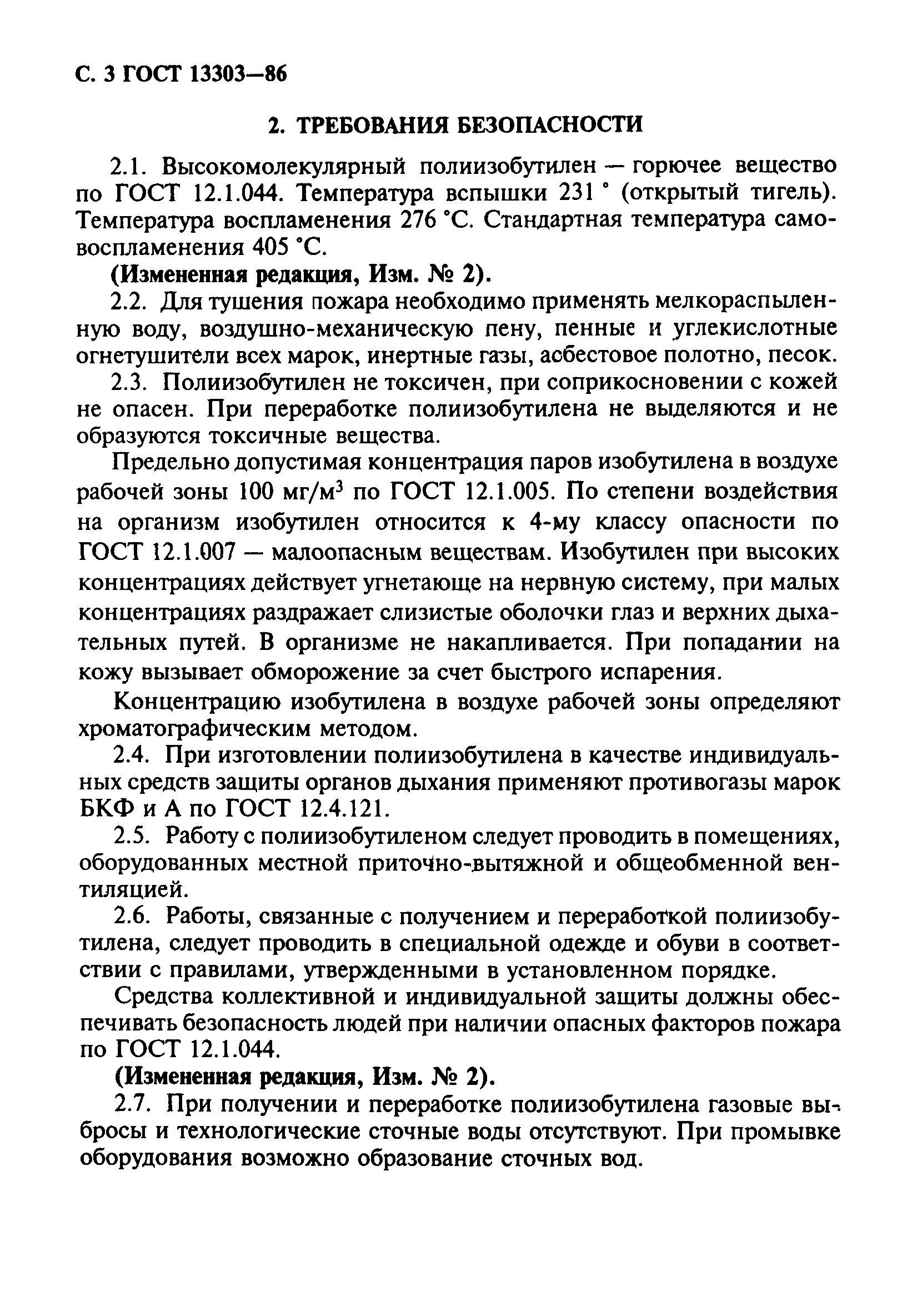 С. 3 ГОСТ 13303—86

2. ТРЕБОВАНИЯ БЕЗОПАСНОСТИ

2.1. Высокомолекулярный полиизобутилен — горючее вещество по ГОСТ 12.1.044. Температура вспышки 231 ° (открытый тигель). Температура воспламенения 276 °С. Стандартная температура самовоспламенения 405 °С.

(Измененная редакция, Изм. № 2).

2.2. Для тушения пожара необходимо применять мелкораспыленную воду, воздушно-механическую пену, пенные и углекислотные огнетушители всех марок, инертные газы, асбестовое полотно, песок.

2.3. Полиизобутилен не токсичен, при соприкосновении с кожей не опасен. При переработке полиизобутилена не выделяются и не образуются токсичные вещества.

Предельно допустимая концентрация паров изобутилена в воздухе рабочей зоны 100 мг/м$^3$ по ГОСТ 12.1.005. По степени воздействия на организм изобутилен относится к 4-му классу опасности по ГОСТ 12.1.007 — малоопасным веществам. Изобутилен при высоких концентрациях действует угнетающе на нервную систему, при малых концентрациях раздражает слизистые оболочки глаз и верхних дыхательных путей. В организме не накапливается. При попадании на кожу вызывает обморожение за счет быстрого испарения.

Концентрацию изобутилена в воздухе рабочей зоны определяют хроматографическим методом.

2.4. При изготовлении полиизобутилена в качестве индивидуальных средств защиты органов дыхания применяют противогазы марок БКФ и А по ГОСТ 12.4.121.

2.5. Работу с полиизобутиленом следует проводить в помещениях, оборудованных местной приточно-вытяжной и общеобменной вентиляцией.

2.6. Работы, связанные с получением и переработкой полиизобутилена, следует проводить в специальной одежде и обуви в соответствии с правилами, утвержденными в установленном порядке.

Средства коллективной и индивидуальной защиты должны обеспечивать безопасность людей при наличии опасных факторов пожара по ГОСТ 12.1.044.

(Измененная редакция, Изм. № 2).

2.7. При получении и переработке полиизобутилена газовые выбросы и технологические сточные воды отсутствуют. При промывке оборудования возможно образование сточных вод.